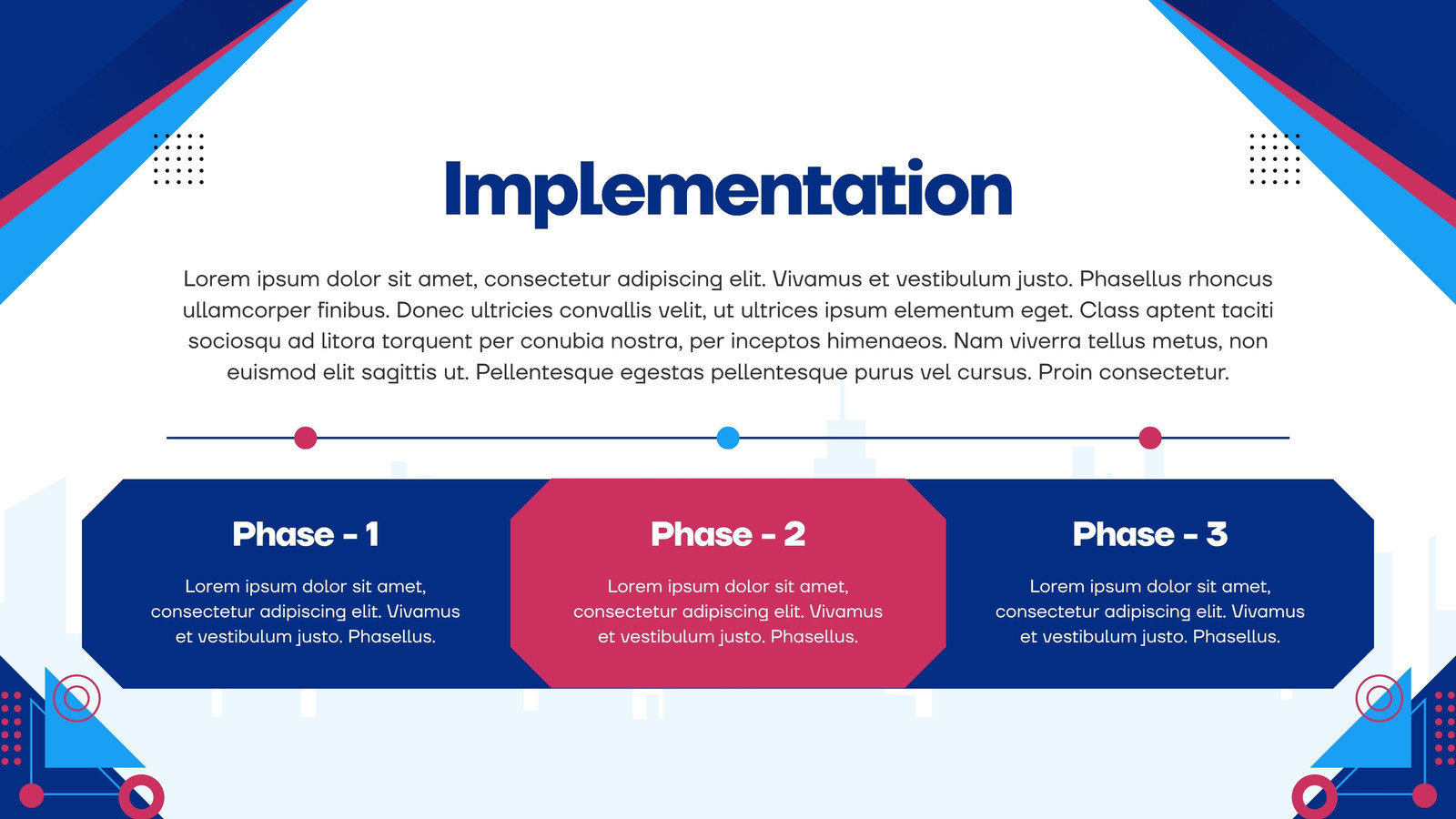 Implementation

Lorem ipsum dolor sit amet, consectetur adipiscing elit. Vivamus et vestibulum justo. Phasellus rhoncus ullamcorper finibus. Donec ultricies convallis velit, ut ultrices ipsum elementum eget. Class aptent taciti sociosqu ad litora torquent per conubia nostra, per inceptos himenaeos. Nam viverra tellus metus, non euismod elit sagittis ut. Pellentesque egestas pellentesque purus vel cursus. Proin consectetur.

Phase - 1

Lorem ipsum dolor sit amet, consectetur adipiscing elit. Vivamus et vestibulum justo. Phasellus.

Phase - 2

Lorem ipsum dolor sit amet, consectetur adipiscing elit. Vivamus et vestibulum justo. Phasellus.

Phase - 3

Lorem ipsum dolor sit amet, consectetur adipiscing elit. Vivamus et vestibulum justo. Phasellus.